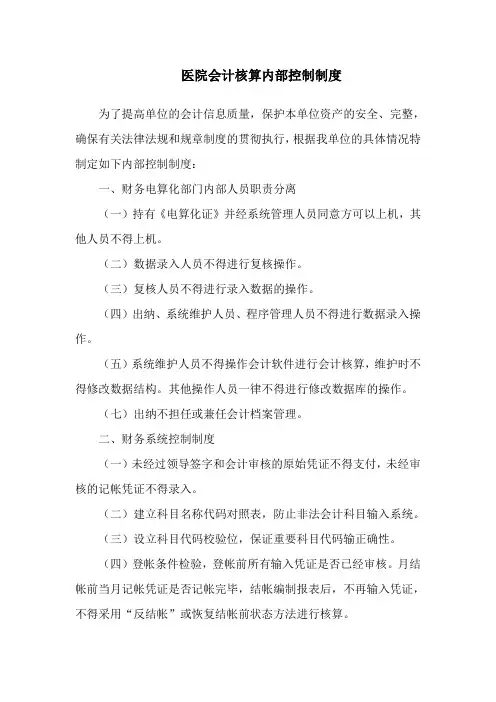 医院会计核算内部控制制度

为了提高单位的会计信息质量，保护本单位资产的安全、完整，确保有关法律法规和规章制度的贯彻执行，根据我单位的具体情况特制定如下内部控制制度：

一、财务电算化部门内部人员职责分离

（一）持有《电算化证》并经系统管理人员同意方可以上机，其他人员不得上机。

（二）数据录入人员不得进行复核操作。

（三）复核人员不得进行录入数据的操作。

（四）出纳、系统维护人员、程序管理人员不得进行数据录入操作。

（五）系统维护人员不得操作会计软件进行会计核算，维护时不得修改数据结构。其他操作人员一律不得进行修改数据库的操作。

（七）出纳不担任或兼任会计档案管理。

二、财务系统控制制度

（一）未经过领导签字和会计审核的原始凭证不得支付，未经审核的记帐凭证不得录入。

（二）建立科目名称代码对照表，防止非法会计科目输入系统。

（三）设立科目代码校验位，保证重要科目代码输正确性。

（四）登帐条件检验，登帐前所有输入凭证是否已经审核。月结帐前当月记帐凭证是否记帐完毕，结帐编制报表后，不再输入凭证，不得采用“反结帐”或恢复结帐前状态方法进行核算。